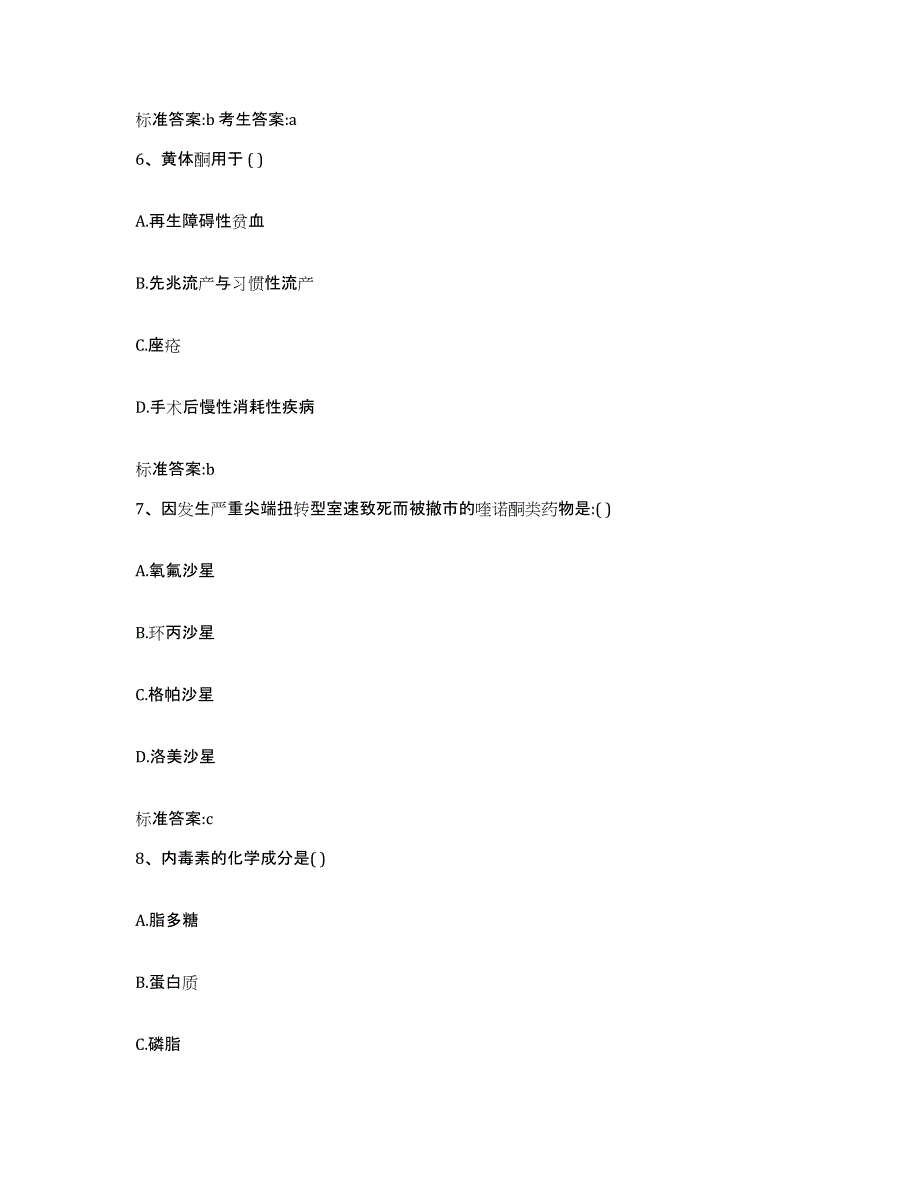 标准答案:b 考生答案:a

6、黄体酮用于 ( )

A.再生障碍性贫血

B.先兆流产与习惯性流产

C.座疮

D.手术后慢性消耗性疾病

标准答案:b

7、因发生严重尖端扭转型室速致死而被撤市的喹诺酮类药物是:( )

A.氧氟沙星

B.环丙沙星

C.格帕沙星

D.洛美沙星

标准答案:c

8、内毒素的化学成分是( )

A.脂多糖

B.蛋白质

C.磷脂